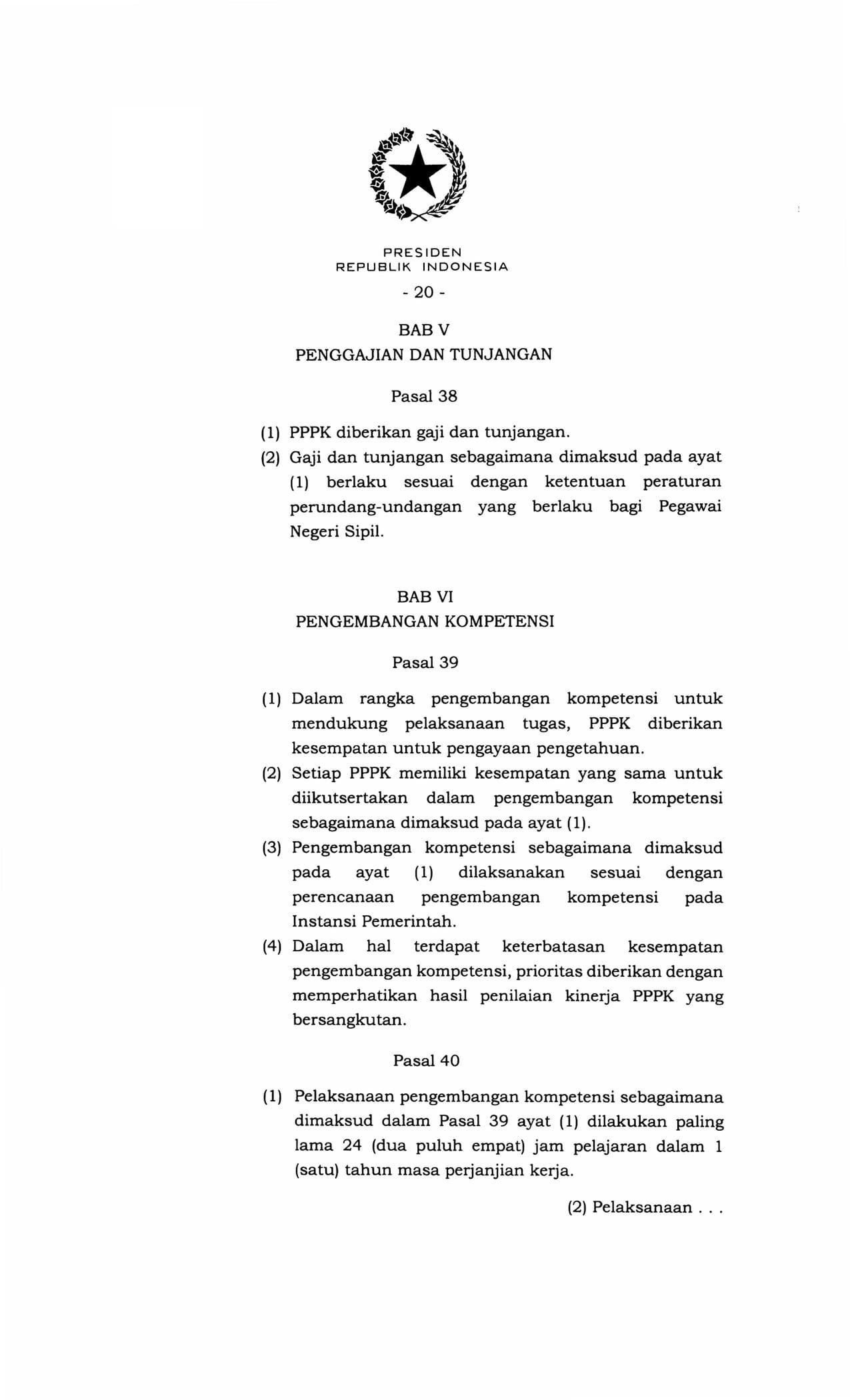 PRESIDEN
REPUBLIK INDONESIA

- 20 -

BAB V
PENGGAJIAN DAN TUNJANGAN

Pasal 38

(1) PPPK diberikan gaji dan tunjangan.
(2) Gaji dan tunjangan sebagaimana dimaksud pada ayat (1) berlaku sesuai dengan ketentuan peraturan perundang-undangan yang berlaku bagi Pegawai Negeri Sipil.

BAB VI
PENGEMBANGAN KOMPETENSI

Pasal 39

(1) Dalam rangka pengembangan kompetensi untuk mendukung pelaksanaan tugas, PPPK diberikan kesempatan untuk pengayaan pengetahuan.
(2) Setiap PPPK memiliki kesempatan yang sama untuk diikutsertakan dalam pengembangan kompetensi sebagaimana dimaksud pada ayat (1).
(3) Pengembangan kompetensi sebagaimana dimaksud pada ayat (1) dilaksanakan sesuai dengan perencanaan pengembangan kompetensi pada Instansi Pemerintah.
(4) Dalam hal terdapat keterbatasan kesempatan pengembangan kompetensi, prioritas diberikan dengan memperhatikan hasil penilaian kinerja PPPK yang bersangkutan.

Pasal 40

(1) Pelaksanaan pengembangan kompetensi sebagaimana dimaksud dalam Pasal 39 ayat (1) dilakukan paling lama 24 (dua puluh empat) jam pelajaran dalam 1 (satu) tahun masa perjanjian kerja.

(2) Pelaksanaan . . .